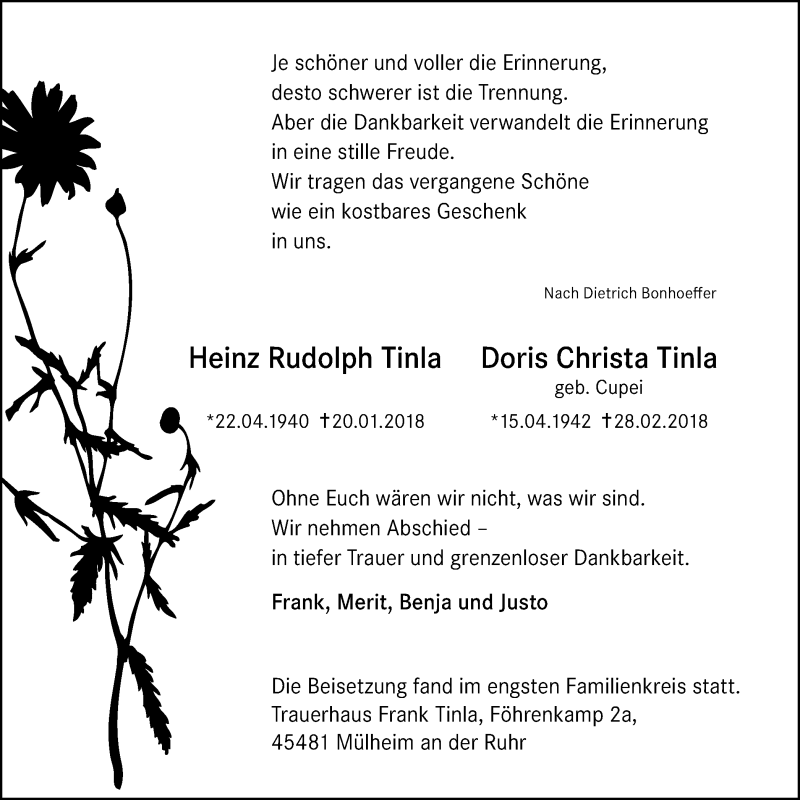 Je schöner und voller die Erinnerung,
desto schwerer ist die Trennung.
Aber die Dankbarkeit verwandelt die Erinnerung
in eine stille Freude.
Wir tragen das vergangene Schöne
wie ein kostbares Geschenk
in uns.

Nach Dietrich Bonhoeffer

Heinz Rudolph Tinla

*22.04.1940 †20.01.2018

Doris Christa Tinla
geb. Cupei

*15.04.1942 †28.02.2018

Ohne Euch wären wir nicht, was wir sind.
Wir nehmen Abschied –
in tiefer Trauer und grenzenloser Dankbarkeit.

Frank, Merit, Benja und Justo

Die Beisetzung fand im engsten Familienkreis statt.
Trauerhaus Frank Tinla, Föhrenkamp 2a,
45481 Mülheim an der Ruhr